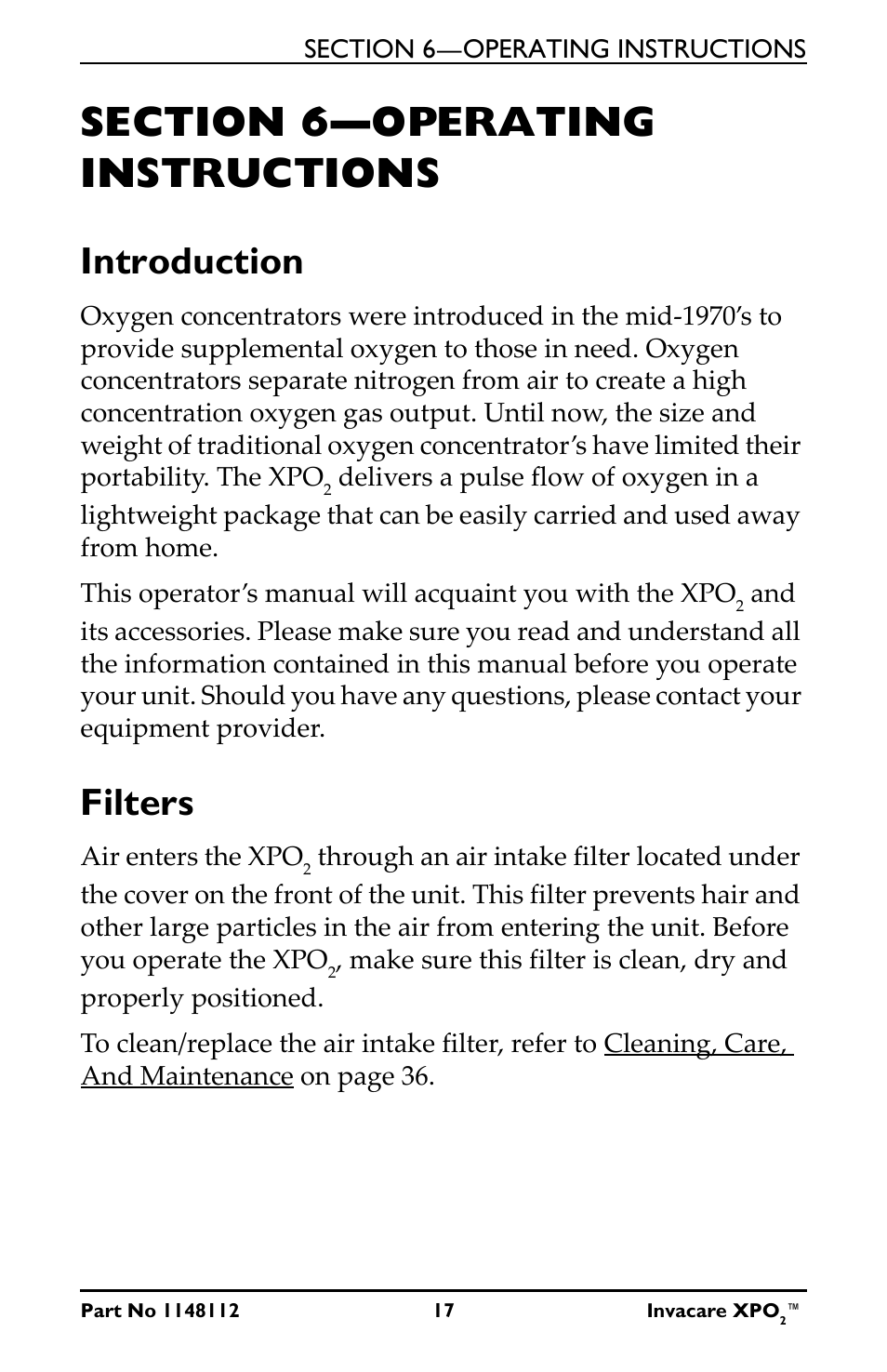 SECTION 6—OPERATING INSTRUCTIONS

SECTION 6—OPERATING INSTRUCTIONS

Introduction

Oxygen concentrators were introduced in the mid-1970's to provide supplemental oxygen to those in need. Oxygen concentrators separate nitrogen from air to create a high concentration oxygen gas output. Until now, the size and weight of traditional oxygen concentrator's have limited their portability. The $XPO_2$ delivers a pulse flow of oxygen in a lightweight package that can be easily carried and used away from home.

This operator's manual will acquaint you with the $XPO_2$ and its accessories. Please make sure you read and understand all the information contained in this manual before you operate your unit. Should you have any questions, please contact your equipment provider.

Filters

Air enters the $XPO_2$ through an air intake filter located under the cover on the front of the unit. This filter prevents hair and other large particles in the air from entering the unit. Before you operate the $XPO_2$, make sure this filter is clean, dry and properly positioned.

To clean/replace the air intake filter, refer to Cleaning, Care, And Maintenance on page 36.

Part No 1148112 17 Invacare $XPO_2$™